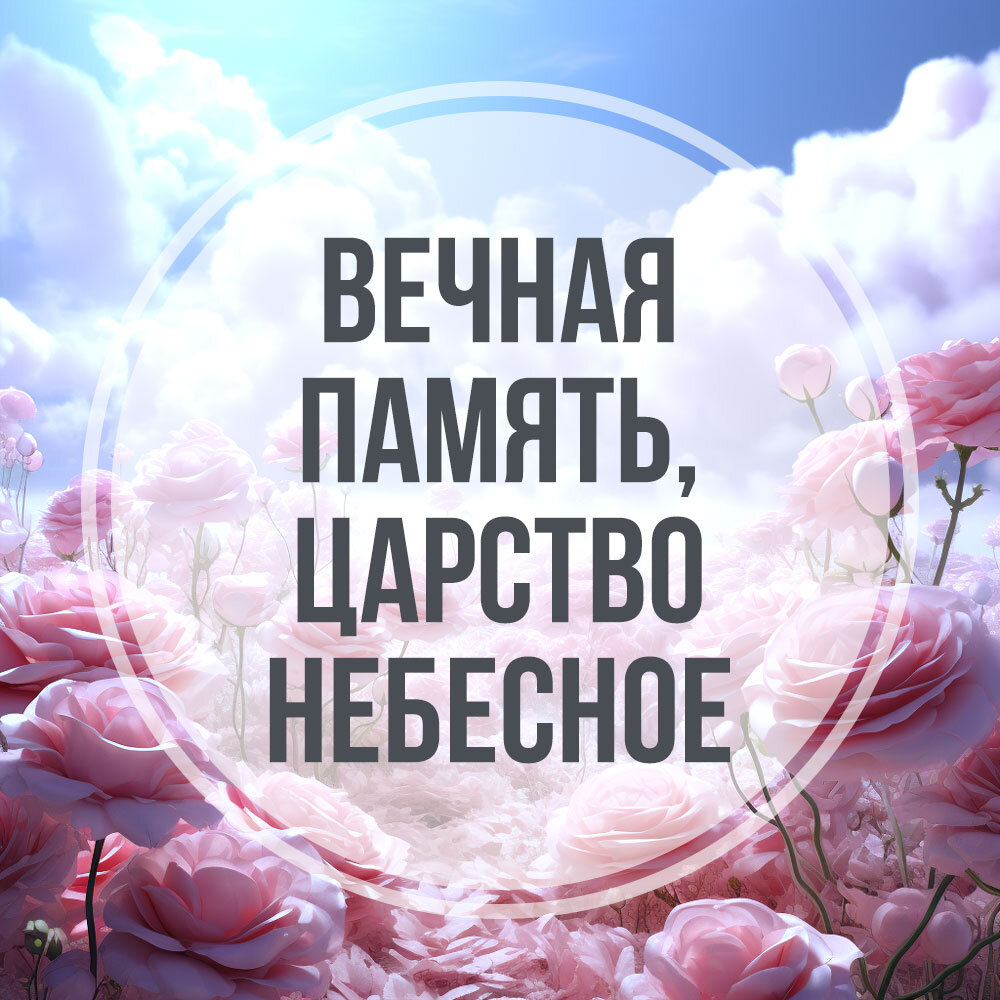 ВЕЧНАЯ ПАМЯТЬ, ЦАРСТВО НЕБЕСНОЕ